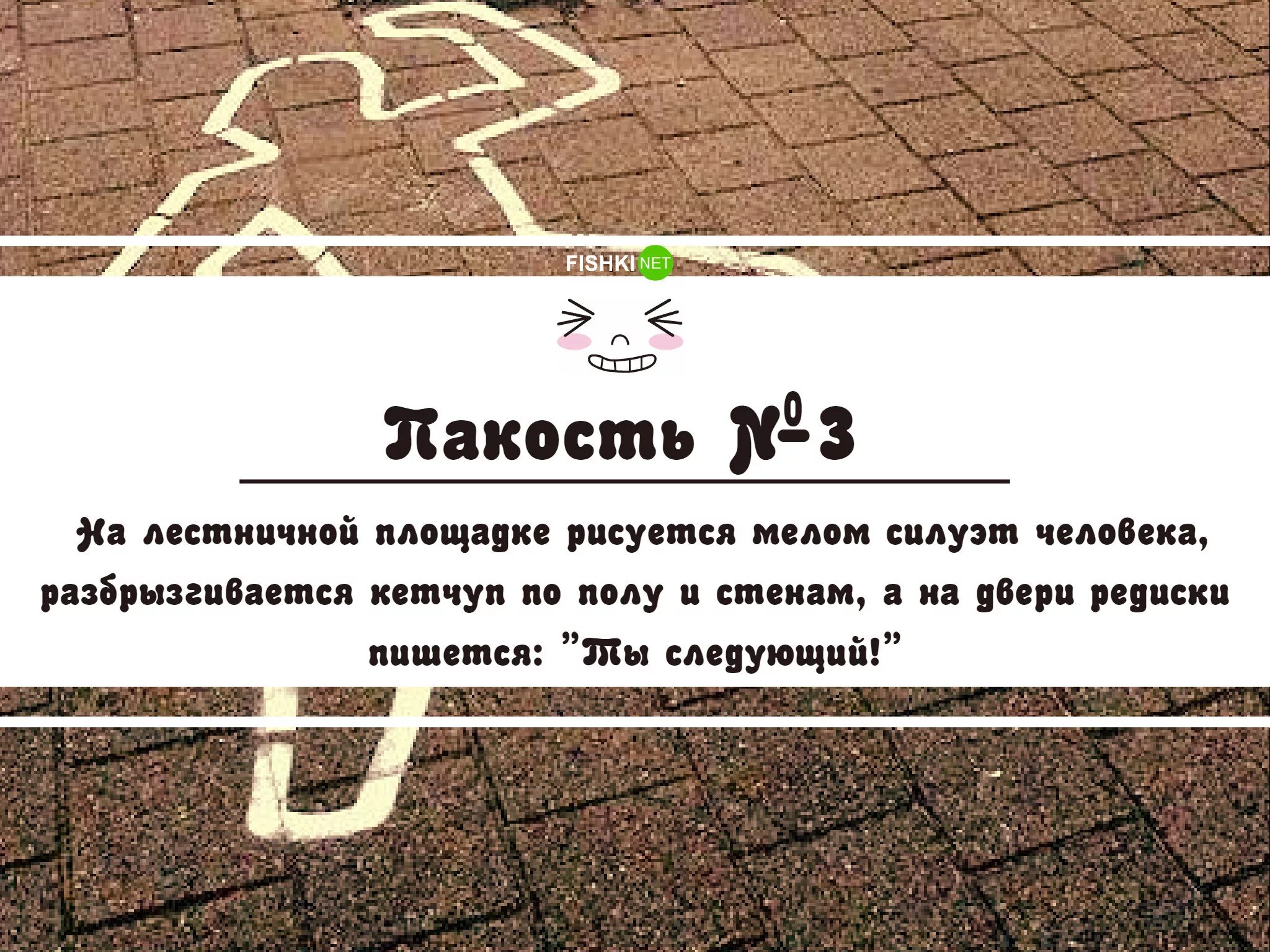 FISHKI NET

Пакость №3

На лестничной площадке рисуется мелом силуэт человека, разбрызгивается кетчуп по полу и стенам, а на двери редиски пишется: "Ты следующий!"